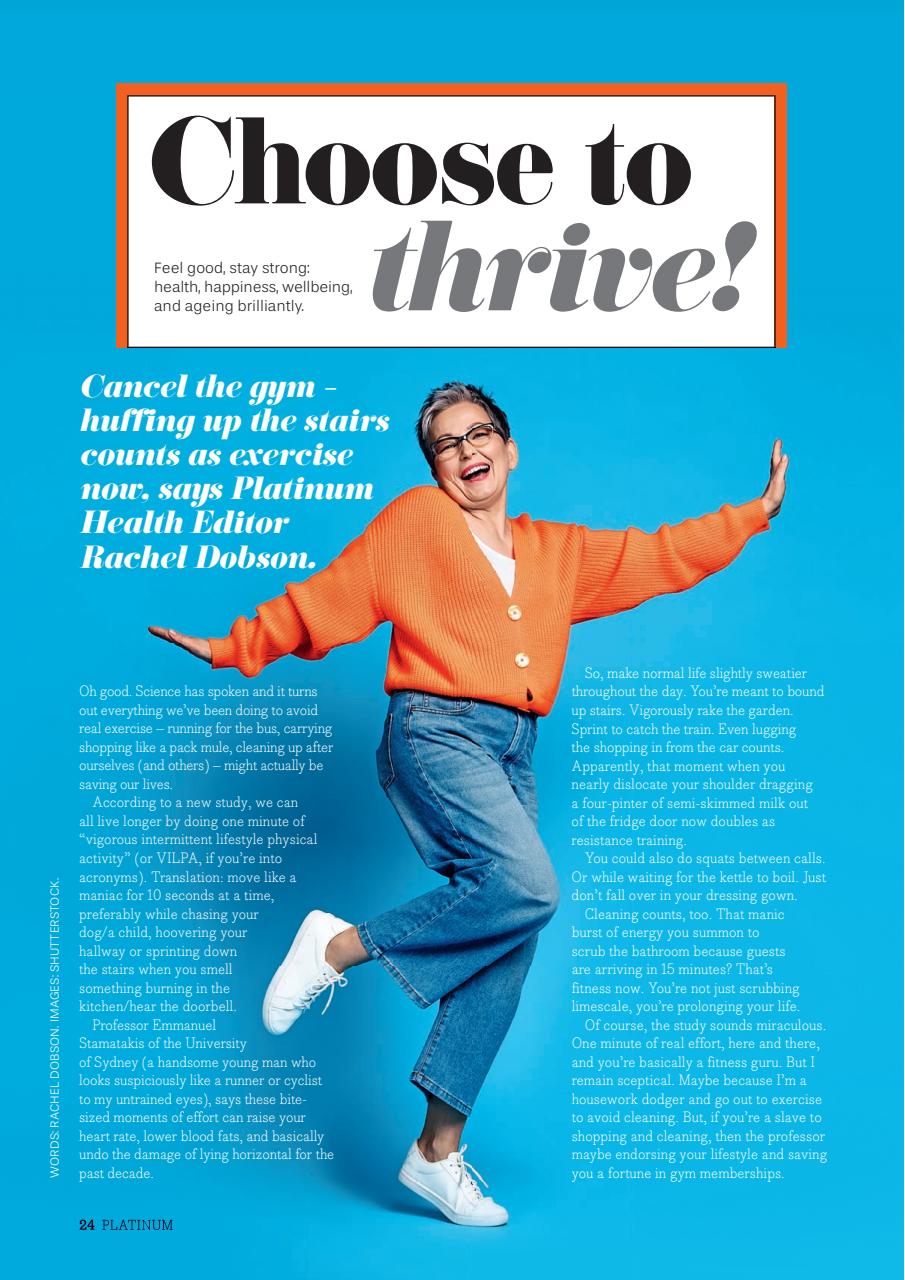 Choose to thrive!

Feel good, stay strong: health, happiness, wellbeing, and ageing brilliantly.

Cancel the gym – huffing up the stairs counts as exercise now, says Platinum Health Editor Rachel Dobson.

Oh good. Science has spoken and it turns out everything we've been doing to avoid real exercise – running for the bus, carrying shopping like a pack mule, cleaning up after ourselves (and others) – might actually be saving our lives.

According to a new study, we can all live longer by doing one minute of "vigorous intermittent lifestyle physical activity" (or VILPA, if you're into acronyms). Translation: move like a maniac for 10 seconds at a time, preferably while chasing your dog/a child, hoovering your hallway or sprinting down the stairs when you smell something burning in the kitchen/hear the doorbell.

Professor Emmanuel Stamatakis of the University of Sydney (a handsome young man who looks suspiciously like a runner or cyclist to my untrained eyes), says these bite-sized moments of effort can raise your heart rate, lower blood fats, and basically undo the damage of lying horizontal for the past decade.

So, make normal life slightly sweatier throughout the day. You're meant to bound up stairs. Vigorously rake the garden. Sprint to catch the train. Even lugging the shopping in from the car counts. Apparently, that moment when you nearly dislocate your shoulder dragging a four-pinter of semi-skimmed milk out of the fridge door now doubles as resistance training.

You could also do squats between calls. Or while waiting for the kettle to boil. Just don't fall over in your dressing gown.

Cleaning counts, too. That manic burst of energy you summon to scrub the bathroom because guests are arriving in 15 minutes? That's fitness now. You're not just scrubbing limescale, you're prolonging your life.

Of course, the study sounds miraculous. One minute of real effort, here and there, and you're basically a fitness guru. But I remain sceptical. Maybe because I'm a housework dodger and go out to exercise to avoid cleaning. But, if you're a slave to shopping and cleaning, then the professor maybe endorsing your lifestyle and saving you a fortune in gym memberships.

WORDS: RACHEL DOBSON. IMAGES: SHUTTERSTOCK.

24 PLATINUM